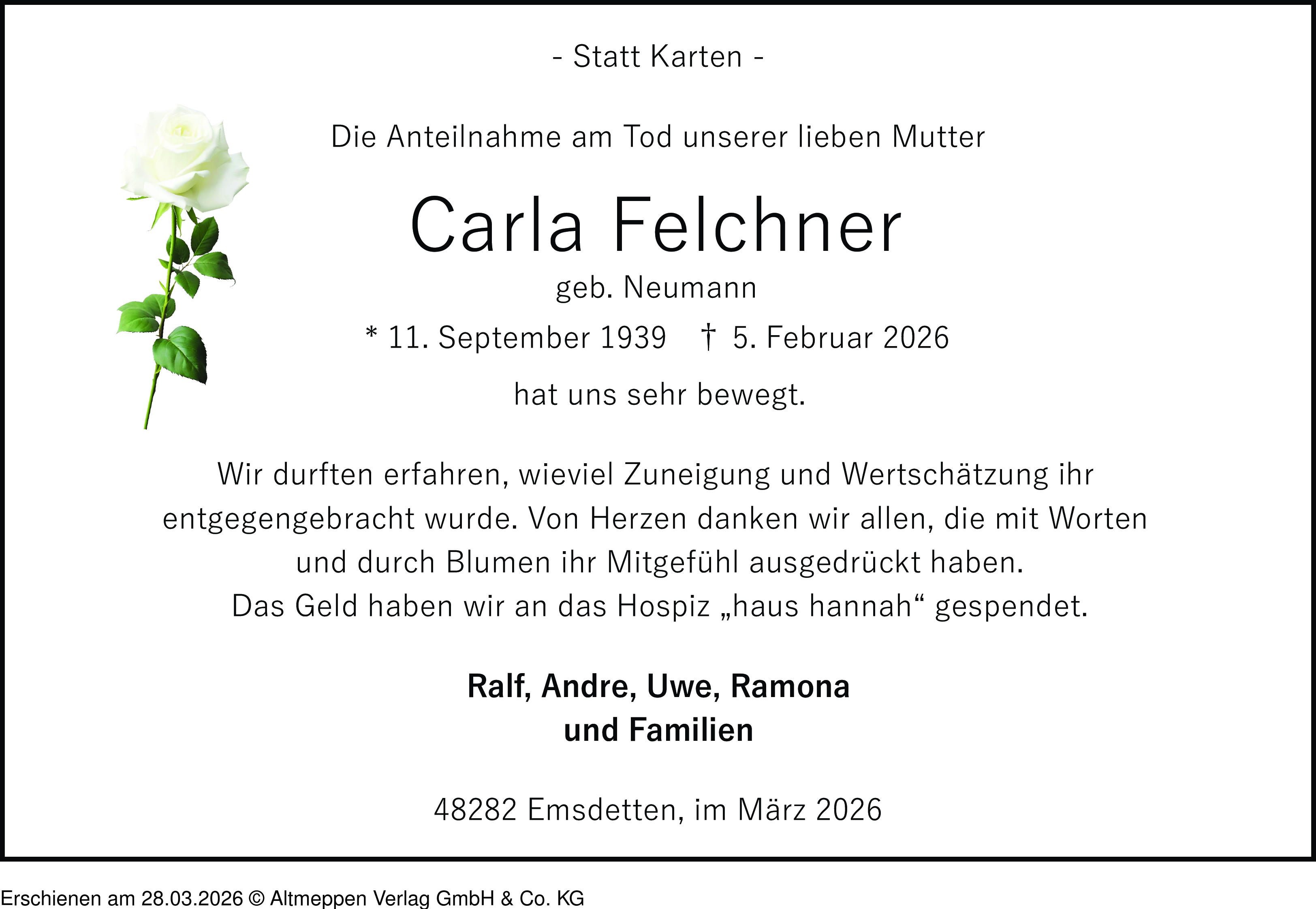 - Statt Karten -

Die Anteilnahme am Tod unserer lieben Mutter

Carla Felchner

geb. Neumann

* 11. September 1939 † 5. Februar 2026

hat uns sehr bewegt.

Wir durften erfahren, wieviel Zuneigung und Wertschätzung ihr entgegengebracht wurde. Von Herzen danken wir allen, die mit Worten und durch Blumen ihr Mitgefühl ausgedrückt haben.
Das Geld haben wir an das Hospiz „haus hannah“ gespendet.

Ralf, Andre, Uwe, Ramona
und Familien

48282 Emsdetten, im März 2026

Erschienen am 28.03.2026 © Altmeppen Verlag GmbH & Co. KG